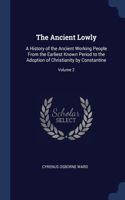 The Ancient Lowly

A History of the Ancient Working People From the Earliest Known Period to the Adoption of Christianity by Constantine

Volume 2

Scholar SELECT

CYRENUS OSBORNE WARD